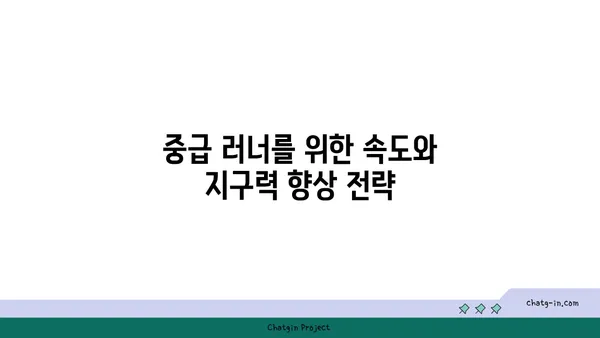 중급 러너를 위한 속도와 지구력 향상 전략

chatg-in.com

Chatgin Project